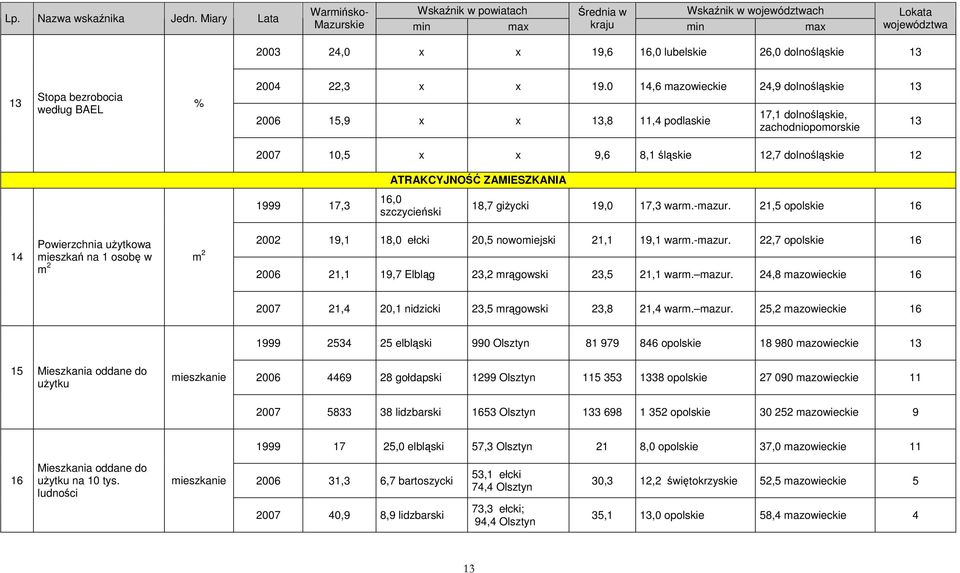 | Lp. | Nazwa wskaźnika | Jedn. Miary | Lata | Warmińsko-Mazurskie | Wskaźnik w powiatach min | Wskaźnik w powiatach max | Średnia w kraju | Wskaźnik w województwach min | Wskaźnik w województwach max | Lokata województwa |
|---|---|---|---|---|---|---|---|---|---|---|
| 13 | Stopa bezrobocia według BAEL | % | 2003 | 24,0 | x | x | 19,6 | 16,0 lubelskie | 26,0 dolnośląskie | 13 |
| | | | 2004 | 22,3 | x | x | 19.0 | 14,6 mazowieckie | 24,9 dolnośląskie | 13 |
| | | | 2006 | 15,9 | x | x | 13,8 | 11,4 podlaskie | 17,1 dolnośląskie, zachodniopomorskie | 13 |
| | | | 2007 | 10,5 | x | x | 9,6 | 8,1 śląskie | 12,7 dolnośląskie | 12 |
| ATRAKCYJNOŚĆ ZAMIESZKANIA | | | | | | | | | | |
| 14 | Powierzchnia użytkowa mieszkań na 1 osobę w $m^2$ | $m^2$ | 1999 | 17,3 | 16,0 szczycieński | 18,7 giżycki | 19,0 | 17,3 warm.-mazur. | 21,5 opolskie | 16 |
| | | | 2002 | 19,1 | 18,0 ełcki | 20,5 nowomiejski | 21,1 | 19,1 warm.-mazur. | 22,7 opolskie | 16 |
| | | | 2006 | 21,1 | 19,7 Elbląg | 23,2 mrągowski | 23,5 | 21,1 warm.–mazur. | 24,8 mazowieckie | 16 |
| | | | 2007 | 21,4 | 20,1 nidzicki | 23,5 mrągowski | 23,8 | 21,4 warm.–mazur. | 25,2 mazowieckie | 16 |
| 15 | Mieszkania oddane do użytku | mieszkanie | 1999 | 2534 | 25 elbląski | 990 Olsztyn | 81 979 | 846 opolskie | 18 980 mazowieckie | 13 |
| | | | 2006 | 4469 | 28 gołdapski | 1299 Olsztyn | 115 353 | 1338 opolskie | 27 090 mazowieckie | 11 |
| | | | 2007 | 5833 | 38 lidzbarski | 1653 Olsztyn | 133 698 | 1 352 opolskie | 30 252 mazowieckie | 9 |
| 16 | Mieszkania oddane do użytku na 10 tys. ludności | mieszkanie | 1999 | 17 | 25,0 elbląski | 57,3 Olsztyn | 21 | 8,0 opolskie | 37,0 mazowieckie | 11 |
| | | | 2006 | 31,3 | 6,7 bartoszycki | 53,1 ełcki 74,4 Olsztyn | 30,3 | 12,2 świętokrzyskie | 52,5 mazowieckie | 5 |
| | | | 2007 | 40,9 | 8,9 lidzbarski | 73,3 ełcki; 94,4 Olsztyn | 35,1 | 13,0 opolskie | 58,4 mazowieckie | 4 |

13